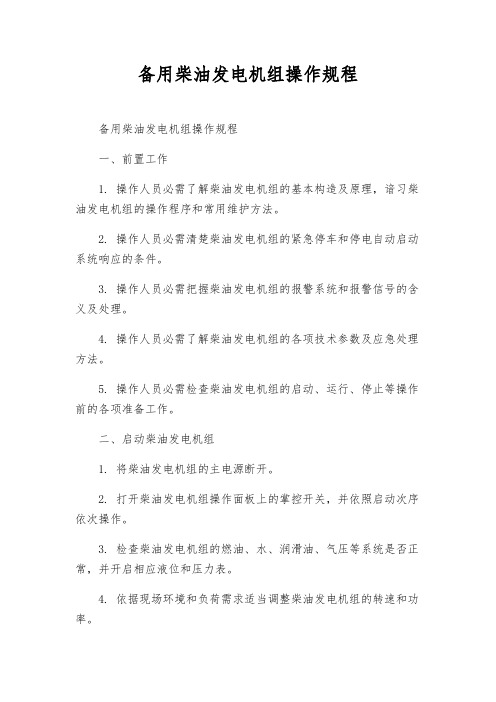 备用柴油发电机组操作规程

备用柴油发电机组操作规程

一、前置工作

1. 操作人员必需了解柴油发电机组的基本构造及原理，谙习柴油发电机组的操作程序和常用维护方法。

2. 操作人员必需清楚柴油发电机组的紧急停车和停电自动启动系统响应的条件。

3. 操作人员必需把握柴油发电机组的报警系统和报警信号的含义及处理。

4. 操作人员必需了解柴油发电机组的各项技术参数及应急处理方法。

5. 操作人员必需检查柴油发电机组的启动、运行、停止等操作前的各项准备工作。

二、启动柴油发电机组

1. 将柴油发电机组的主电源断开。

2. 打开柴油发电机组操作面板上的掌控开关，并依照启动次序依次操作。

3. 检查柴油发电机组的燃油、水、润滑油、气压等系统是否正常，并开启相应液位和压力表。

4. 依据现场环境和负荷需求适当调整柴油发电机组的转速和功率。